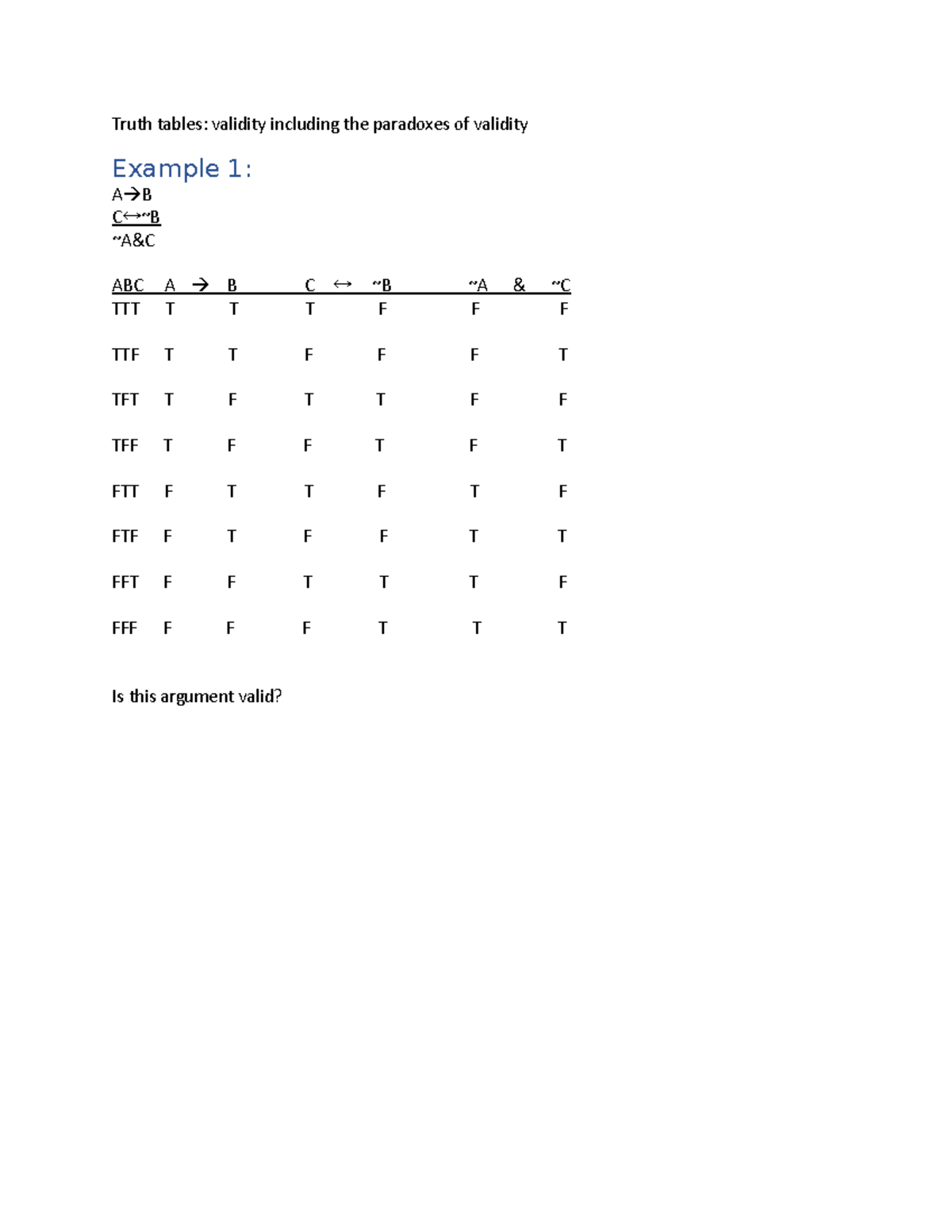 Truth tables: validity including the paradoxes of validity

Example 1:

A→B
C↔~B
~A&C

| ABC | A | → | B | C | ↔ | ~B | ~A | & | ~C |
|---|---|---|---|---|---|---|---|---|---|
| TTT | T | | T | T | | F | F | | F |
| TTF | T | | T | F | | F | F | | T |
| TFT | T | | F | T | | T | F | | F |
| TFF | T | | F | F | | T | F | | T |
| FTT | F | | T | T | | F | T | | F |
| FTF | F | | T | F | | F | T | | T |
| FFT | F | | F | T | | T | T | | F |
| FFF | F | | F | F | | T | T | | T |

Is this argument valid?